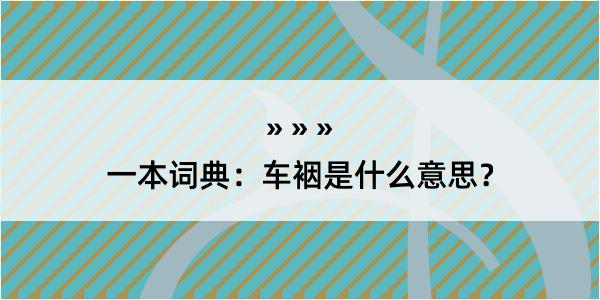 » » »

一本词典：车裀是什么意思？